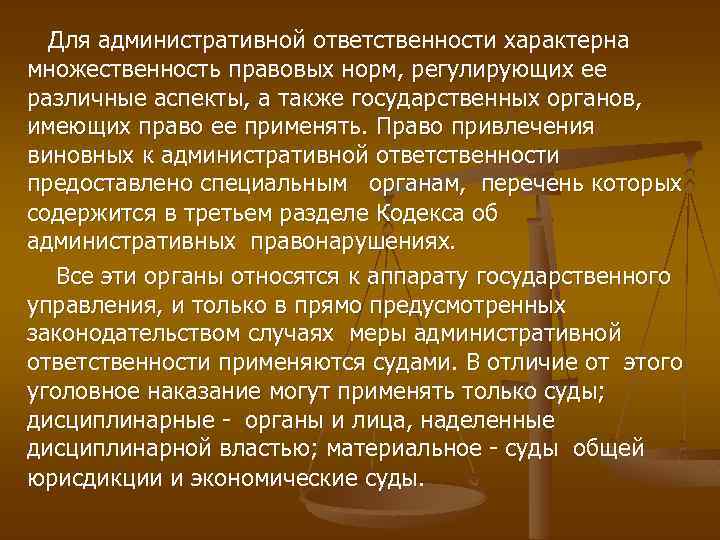 Для административной ответственности характерна множественность правовых норм, регулирующих ее различные аспекты, а также государственных органов, имеющих право ее применять. Право привлечения виновных к административной ответственности предоставлено специальным органам, перечень которых содержится в третьем разделе Кодекса об административных правонарушениях.

Все эти органы относятся к аппарату государственного управления, и только в прямо предусмотренных законодательством случаях меры административной ответственности применяются судами. В отличие от этого уголовное наказание могут применять только суды; дисциплинарные - органы и лица, наделенные дисциплинарной властью; материальное - суды общей юрисдикции и экономические суды.